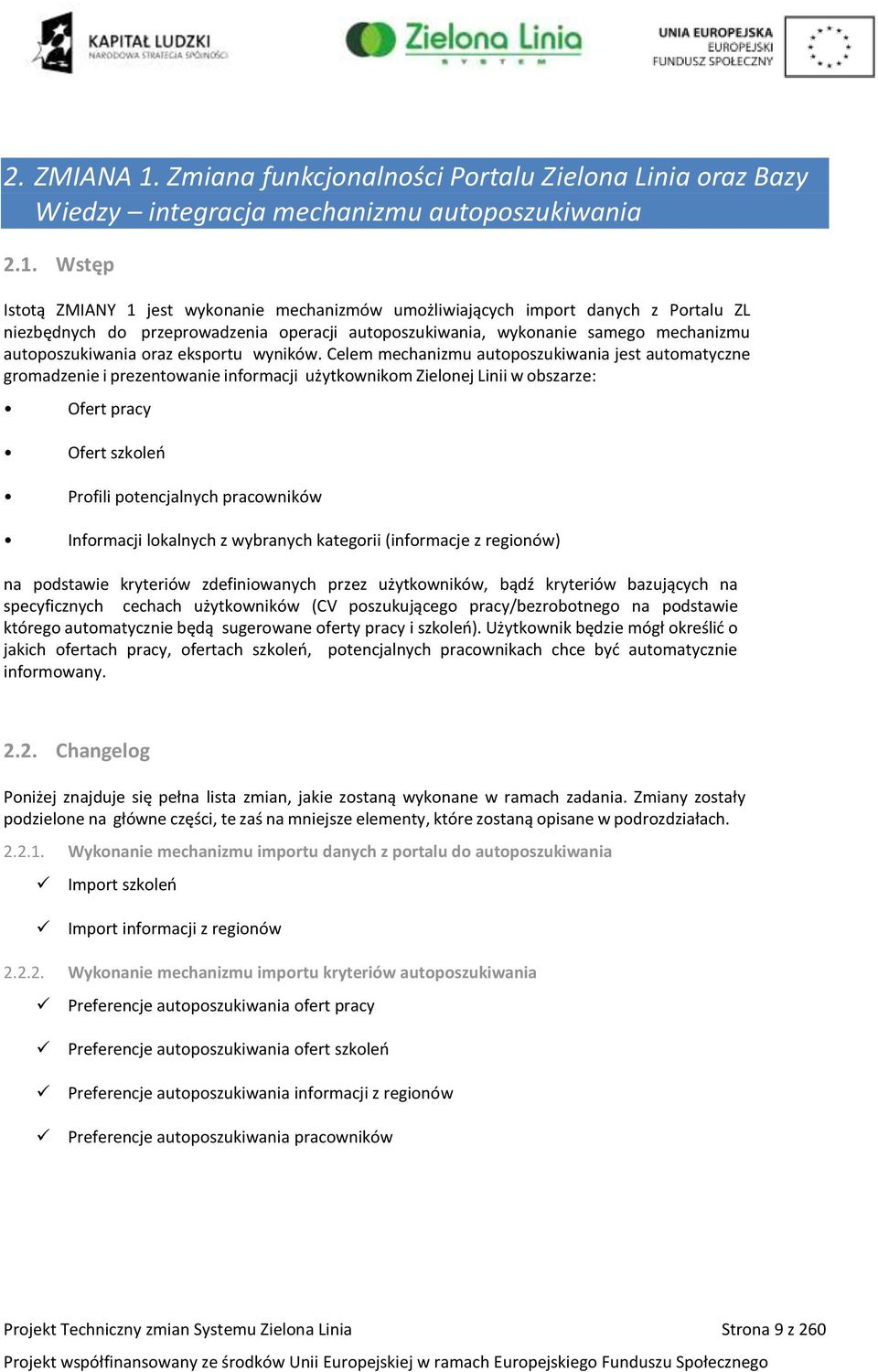 KAPITAŁ LUDZKI
NARODOWA STRATEGIA SPÓJNOŚCI

Zielona Linia
SYSTEM

UNIA EUROPEJSKA
EUROPEJSKI
FUNDUSZ SPOŁECZNY

2. ZMIANA 1. Zmiana funkcjonalności Portalu Zielona Linia oraz Bazy Wiedzy – integracja mechanizmu autoposzukiwania

2.1. Wstęp

Istotą ZMIANY 1 jest wykonanie mechanizmów umożliwiających import danych z Portalu ZL niezbędnych do przeprowadzenia operacji autoposzukiwania, wykonanie samego mechanizmu autoposzukiwania oraz eksportu wyników. Celem mechanizmu autoposzukiwania jest automatyczne gromadzenie i prezentowanie informacji użytkownikom Zielonej Linii w obszarze:

• Ofert pracy

• Ofert szkoleń

• Profili potencjalnych pracowników

• Informacji lokalnych z wybranych kategorii (informacje z regionów)

na podstawie kryteriów zdefiniowanych przez użytkowników, bądź kryteriów bazujących na specyficznych cechach użytkowników (CV poszukującego pracy/bezrobotnego na podstawie którego automatycznie będą sugerowane oferty pracy i szkoleń). Użytkownik będzie mógł określić o jakich ofertach pracy, ofertach szkoleń, potencjalnych pracownikach chce być automatycznie informowany.

2.2. Changelog

Poniżej znajduje się pełna lista zmian, jakie zostaną wykonane w ramach zadania. Zmiany zostały podzielone na główne części, te zaś na mniejsze elementy, które zostaną opisane w podrozdziałach.

2.2.1. Wykonanie mechanizmu importu danych z portalu do autoposzukiwania

✓ Import szkoleń

✓ Import informacji z regionów

2.2.2. Wykonanie mechanizmu importu kryteriów autoposzukiwania

✓ Preferencje autoposzukiwania ofert pracy

✓ Preferencje autoposzukiwania ofert szkoleń

✓ Preferencje autoposzukiwania informacji z regionów

✓ Preferencje autoposzukiwania pracowników

Projekt Techniczny zmian Systemu Zielona Linia Strona 9 z 260

Projekt współfinansowany ze środków Unii Europejskiej w ramach Europejskiego Funduszu Społecznego